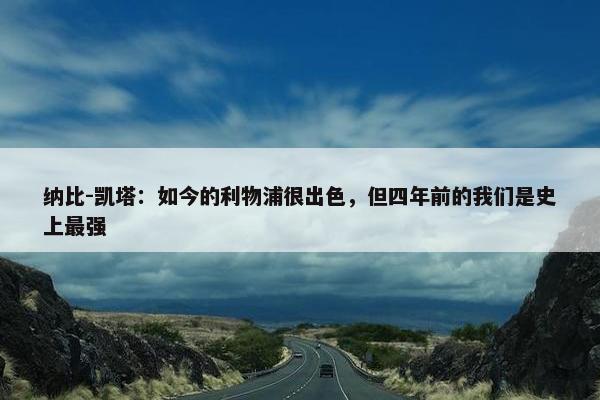 纳比-凯塔：如今的利物浦很出色，但四年前的我们是史上最强